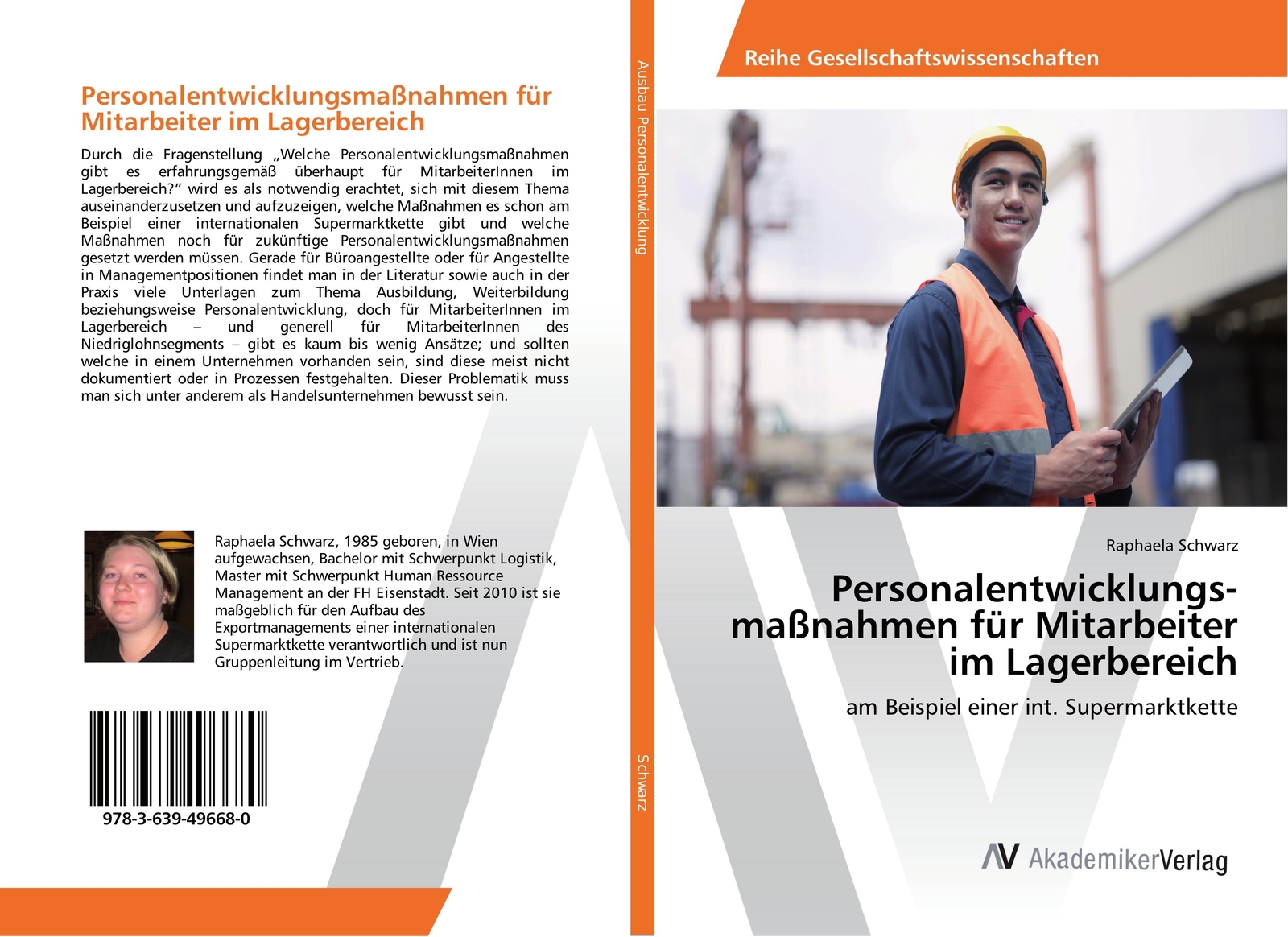 Personalentwicklungsmaßnahmen für Mitarbeiter im Lagerbereich

Durch die Fragenstellung „Welche Personalentwicklungsmaßnahmen gibt es erfahrungsgemäß überhaupt für MitarbeiterInnen im Lagerbereich?“ wird es als notwendig erachtet, sich mit diesem Thema auseinanderzusetzen und aufzuzeigen, welche Maßnahmen es schon am Beispiel einer internationalen Supermarktkette gibt und welche Maßnahmen noch für zukünftige Personalentwicklungsmaßnahmen gesetzt werden müssen. Gerade für Büroangestellte oder für Angestellte in Managementpositionen findet man in der Literatur sowie auch in der Praxis viele Unterlagen zum Thema Ausbildung, Weiterbildung beziehungsweise Personalentwicklung, doch für MitarbeiterInnen im Lagerbereich – und generell für MitarbeiterInnen des Niedriglohnsegments – gibt es kaum bis wenig Ansätze; und sollten welche in einem Unternehmen vorhanden sein, sind diese meist nicht dokumentiert oder in Prozessen festgehalten. Dieser Problematik muss man sich unter anderem als Handelsunternehmen bewusst sein.

Raphaela Schwarz, 1985 geboren, in Wien aufgewachsen, Bachelor mit Schwerpunkt Logistik, Master mit Schwerpunkt Human Ressource Management an der FH Eisenstadt. Seit 2010 ist sie maßgeblich für den Aufbau des Exportmanagements einer internationalen Supermarktkette verantwortlich und ist nun Gruppenleitung im Vertrieb.

978-3-639-49668-0

Ausbau Personalentwicklung

Schwarz

Reihe Gesellschaftswissenschaften

Raphaela Schwarz

Personalentwicklungsmaßnahmen für Mitarbeiter im Lagerbereich

am Beispiel einer int. Supermarktkette

AV AkademikerVerlag